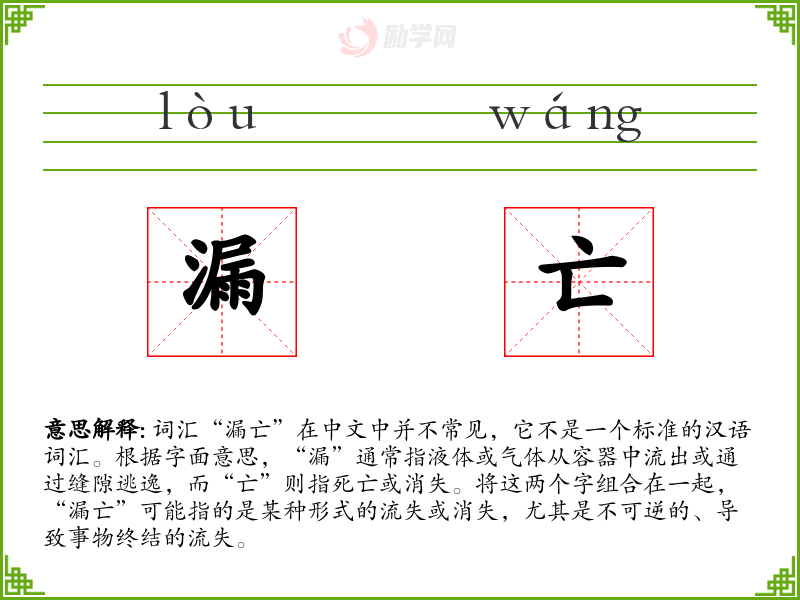 lòu wáng

漏 亡

意思解释:词汇“漏亡”在中文中并不常见,它不是一个标准的汉语词汇。根据字面意思,“漏”通常指液体或气体从容器中流出或通过缝隙逃逸,而“亡”则指死亡或消失。将这两个字组合在一起,“漏亡”可能指的是某种形式的流失或消失,尤其是不可逆的、导致事物终结的流失。

励学网